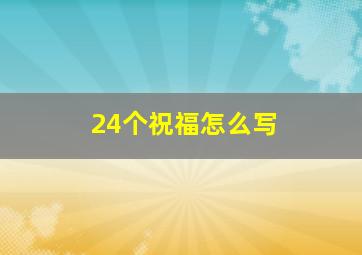 24个祝福怎么写